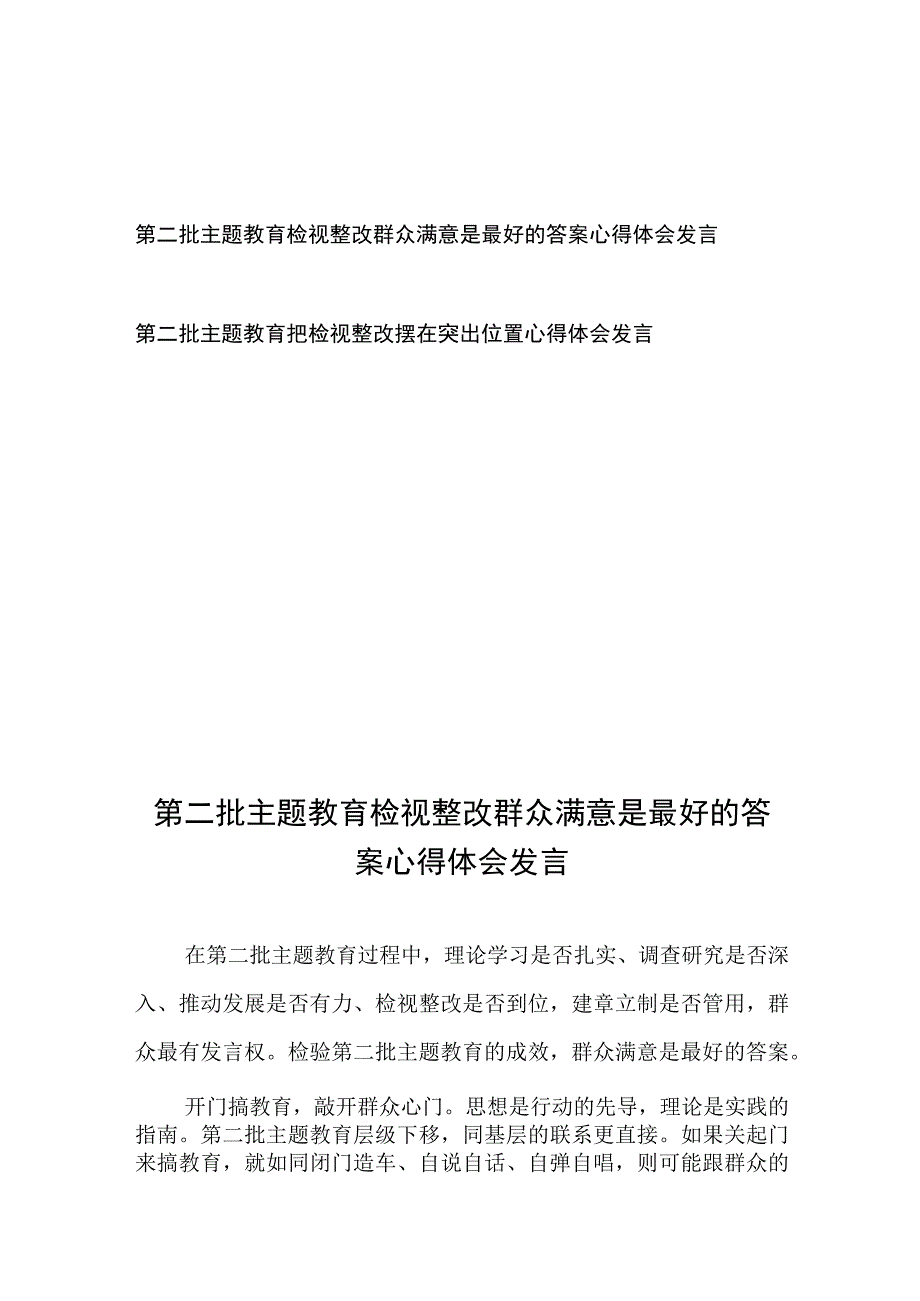 第二批主题教育检视整改群众满意是最好的答案心得体会发言

第二批主题教育把检视整改摆在突出位置心得体会发言

第二批主题教育检视整改群众满意是最好的答案心得体会发言

在第二批主题教育过程中，理论学习是否扎实、调查研究是否深入、推动发展是否有力、检视整改是否到位，建章立制是否管用，群众最有发言权。检验第二批主题教育的成效，群众满意是最好的答案。

开门搞教育，敲开群众心门。思想是行动的先导，理论是实践的指南。第二批主题教育层级下移，同基层的联系更直接。如果关起门来搞教育，就如同闭门造车、自说自话、自弹自唱，则可能跟群众的